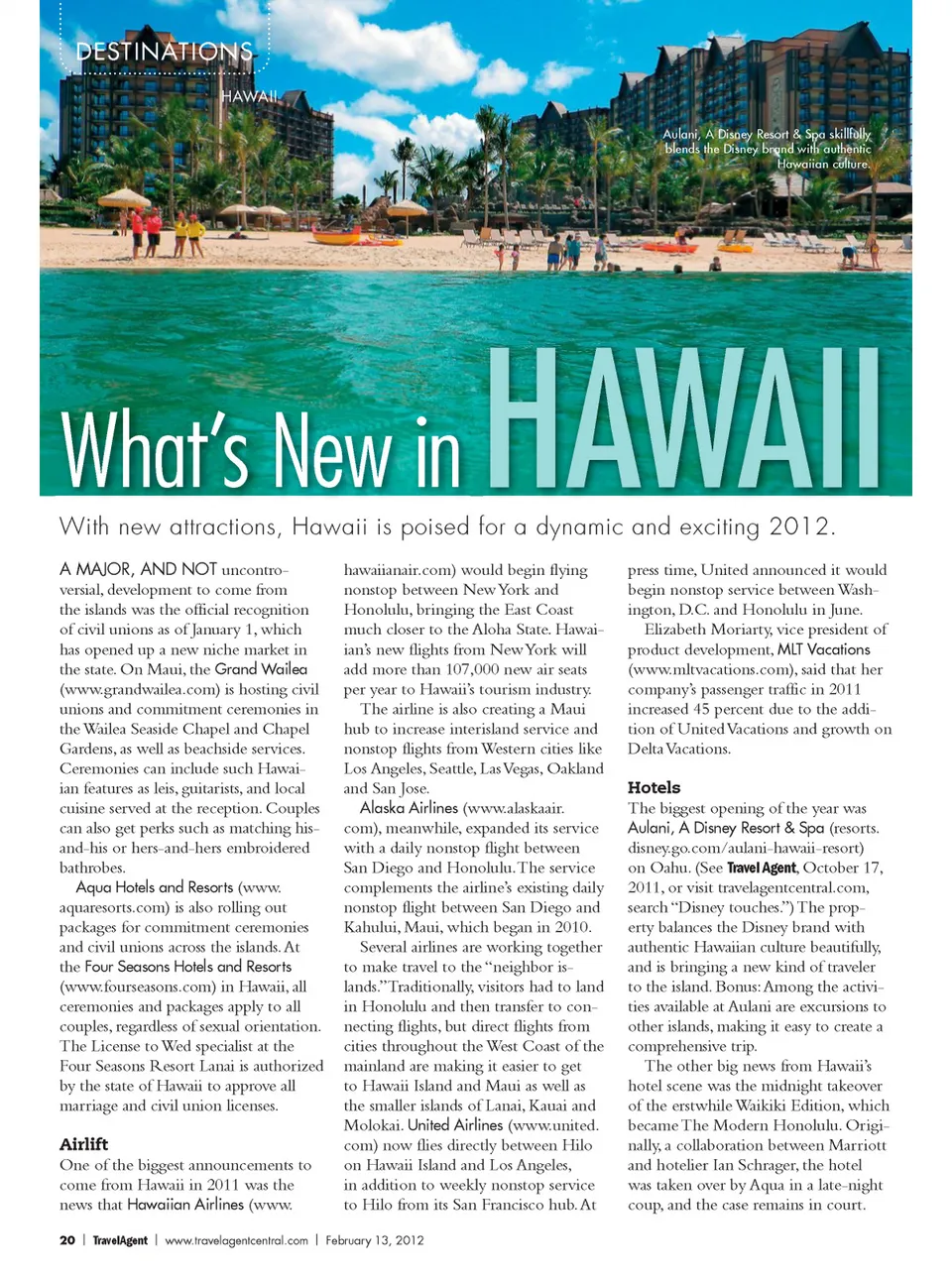 DESTINATIONS
HAWAII

Aulani, A Disney Resort & Spa skillfully blends the Disney brand with authentic Hawaiian culture.

What's New in HAWAII

With new attractions, Hawaii is poised for a dynamic and exciting 2012.

A MAJOR, AND NOT uncontroversial, development to come from the islands was the official recognition of civil unions as of January 1, which has opened up a new niche market in the state. On Maui, the Grand Wailea (www.grandwailea.com) is hosting civil unions and commitment ceremonies in the Wailea Seaside Chapel and Chapel Gardens, as well as beachside services. Ceremonies can include such Hawaiian features as leis, guitarists, and local cuisine served at the reception. Couples can also get perks such as matching his-and-his or hers-and-hers embroidered bathrobes.

Aqua Hotels and Resorts (www.aquaresorts.com) is also rolling out packages for commitment ceremonies and civil unions across the islands. At the Four Seasons Hotels and Resorts (www.fourseasons.com) in Hawaii, all ceremonies and packages apply to all couples, regardless of sexual orientation. The License to Wed specialist at the Four Seasons Resort Lanai is authorized by the state of Hawaii to approve all marriage and civil union licenses.

Airlift
One of the biggest announcements to come from Hawaii in 2011 was the news that Hawaiian Airlines (www.hawaiianair.com) would begin flying nonstop between New York and Honolulu, bringing the East Coast much closer to the Aloha State. Hawaiian's new flights from New York will add more than 107,000 new air seats per year to Hawaii's tourism industry.

The airline is also creating a Maui hub to increase interisland service and nonstop flights from Western cities like Los Angeles, Seattle, Las Vegas, Oakland and San Jose.

Alaska Airlines (www.alaskaair.com), meanwhile, expanded its service with a daily nonstop flight between San Diego and Honolulu. The service complements the airline's existing daily nonstop flight between San Diego and Kahului, Maui, which began in 2010.

Several airlines are working together to make travel to the "neighbor islands." Traditionally, visitors had to land in Honolulu and then transfer to connecting flights, but direct flights from cities throughout the West Coast of the mainland are making it easier to get to Hawaii Island and Maui as well as the smaller islands of Lanai, Kauai and Molokai. United Airlines (www.united.com) now flies directly between Hilo on Hawaii Island and Los Angeles, in addition to weekly nonstop service to Hilo from its San Francisco hub. At press time, United announced it would begin nonstop service between Washington, D.C. and Honolulu in June.

Elizabeth Moriarty, vice president of product development, MLT Vacations (www.mltvacations.com), said that her company's passenger traffic in 2011 increased 45 percent due to the addition of United Vacations and growth on Delta Vacations.

Hotels
The biggest opening of the year was Aulani, A Disney Resort & Spa (resorts.disney.go.com/aulani-hawaii-resort) on Oahu. (See Travel Agent, October 17, 2011, or visit travelagentcentral.com, search "Disney touches.") The property balances the Disney brand with authentic Hawaiian culture beautifully, and is bringing a new kind of traveler to the island. Bonus: Among the activities available at Aulani are excursions to other islands, making it easy to create a comprehensive trip.

The other big news from Hawaii's hotel scene was the midnight takeover of the erstwhile Waikiki Edition, which became The Modern Honolulu. Originally, a collaboration between Marriott and hotelier Ian Schrager, the hotel was taken over by Aqua in a late-night coup, and the case remains in court.

20 | TravelAgent | www.travelagentcentral.com | February 13, 2012